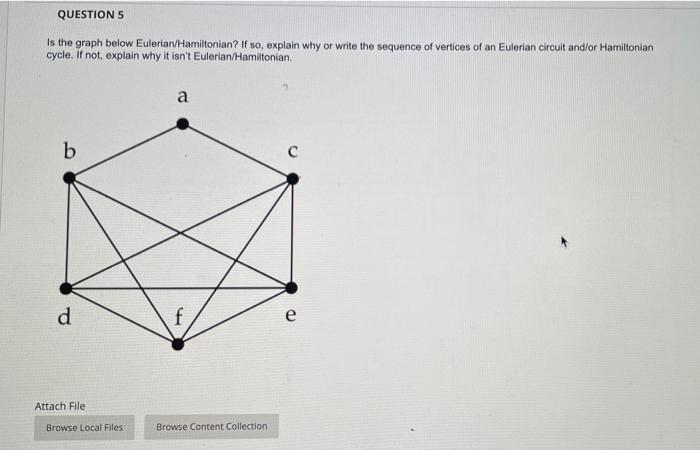 QUESTION 5

Is the graph below Eulerian/Hamiltonian? If so, explain why or write the sequence of vertices of an Eulerian circuit and/or Hamiltonian cycle. If not, explain why it isn't Eulerian/Hamiltonian.

a

b

c

d

f

e

Attach File

Browse Local Files

Browse Content Collection